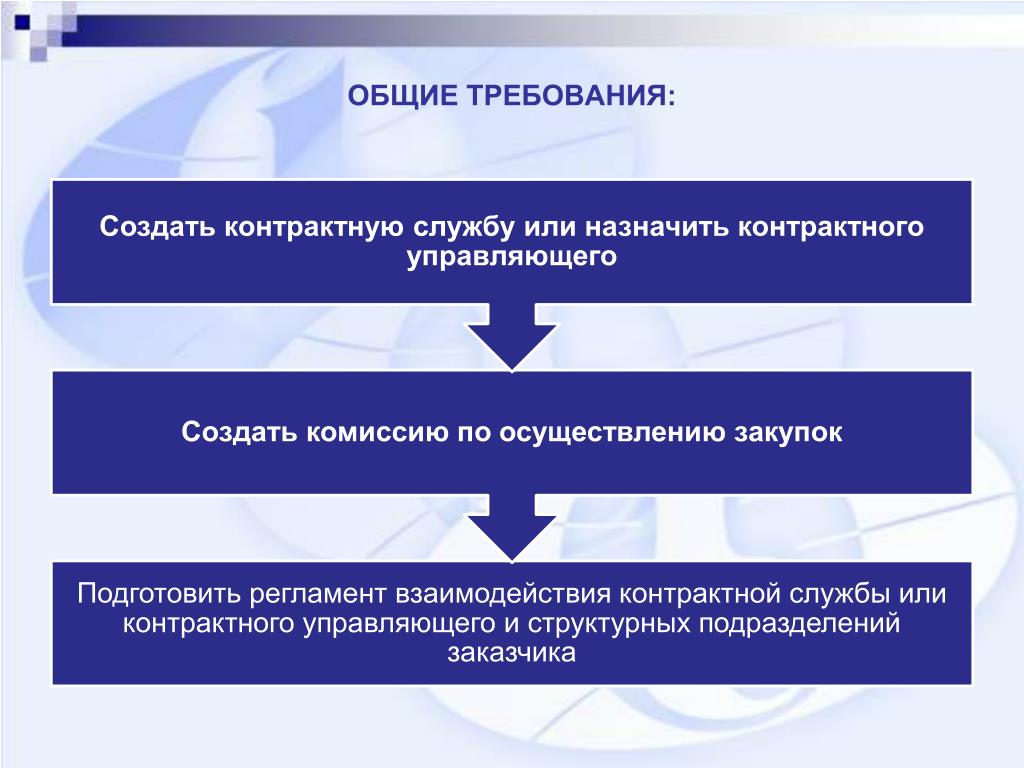 ОБЩИЕ ТРЕБОВАНИЯ:

Создать контрактную службу или назначить контрактного управляющего

Создать комиссию по осуществлению закупок

Подготовить регламент взаимодействия контрактной службы или контрактного управляющего и структурных подразделений заказчика